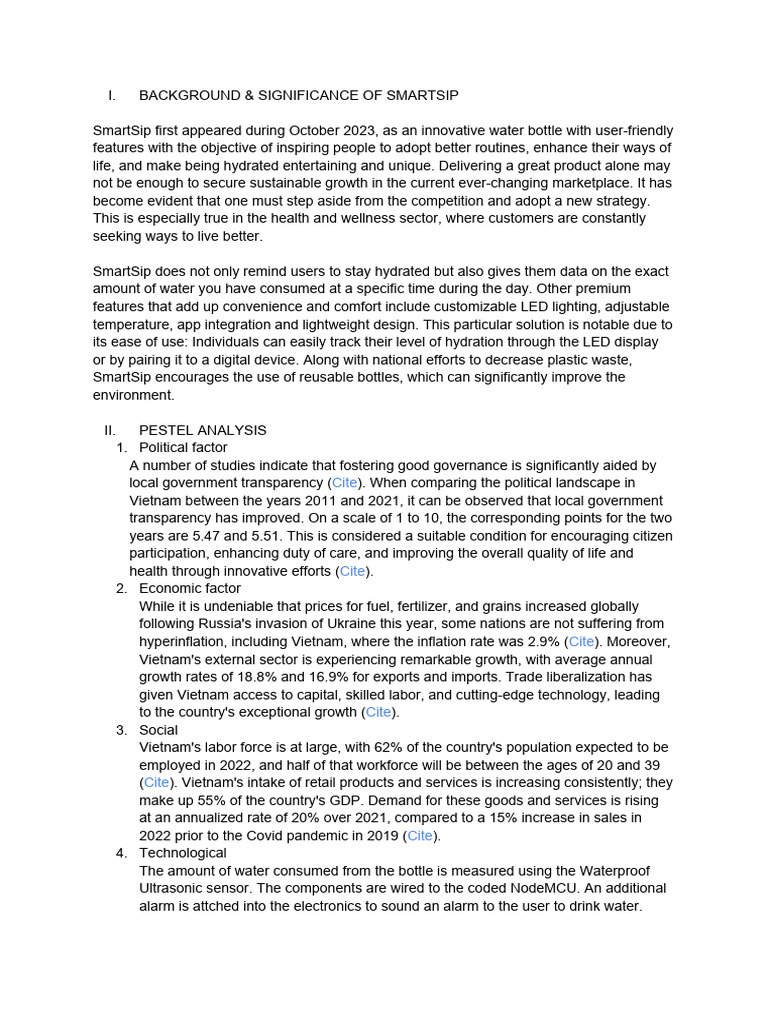 I. BACKGROUND & SIGNIFICANCE OF SMARTSIP

SmartSip first appeared during October 2023, as an innovative water bottle with user-friendly features with the objective of inspiring people to adopt better routines, enhance their ways of life, and make being hydrated entertaining and unique. Delivering a great product alone may not be enough to secure sustainable growth in the current ever-changing marketplace. It has become evident that one must step aside from the competition and adopt a new strategy. This is especially true in the health and wellness sector, where customers are constantly seeking ways to live better.

SmartSip does not only remind users to stay hydrated but also gives them data on the exact amount of water you have consumed at a specific time during the day. Other premium features that add up convenience and comfort include customizable LED lighting, adjustable temperature, app integration and lightweight design. This particular solution is notable due to its ease of use: Individuals can easily track their level of hydration through the LED display or by pairing it to a digital device. Along with national efforts to decrease plastic waste, SmartSip encourages the use of reusable bottles, which can significantly improve the environment.

II. PESTEL ANALYSIS
1. Political factor
A number of studies indicate that fostering good governance is significantly aided by local government transparency (Cite). When comparing the political landscape in Vietnam between the years 2011 and 2021, it can be observed that local government transparency has improved. On a scale of 1 to 10, the corresponding points for the two years are 5.47 and 5.51. This is considered a suitable condition for encouraging citizen participation, enhancing duty of care, and improving the overall quality of life and health through innovative efforts (Cite).
2. Economic factor
While it is undeniable that prices for fuel, fertilizer, and grains increased globally following Russia's invasion of Ukraine this year, some nations are not suffering from hyperinflation, including Vietnam, where the inflation rate was 2.9% (Cite). Moreover, Vietnam's external sector is experiencing remarkable growth, with average annual growth rates of 18.8% and 16.9% for exports and imports. Trade liberalization has given Vietnam access to capital, skilled labor, and cutting-edge technology, leading to the country's exceptional growth (Cite).
3. Social
Vietnam's labor force is at large, with 62% of the country's population expected to be employed in 2022, and half of that workforce will be between the ages of 20 and 39 (Cite). Vietnam's intake of retail products and services is increasing consistently; they make up 55% of the country's GDP. Demand for these goods and services is rising at an annualized rate of 20% over 2021, compared to a 15% increase in sales in 2022 prior to the Covid pandemic in 2019 (Cite).
4. Technological
The amount of water consumed from the bottle is measured using the Waterproof Ultrasonic sensor. The components are wired to the coded NodeMCU. An additional alarm is attched into the electronics to sound an alarm to the user to drink water.